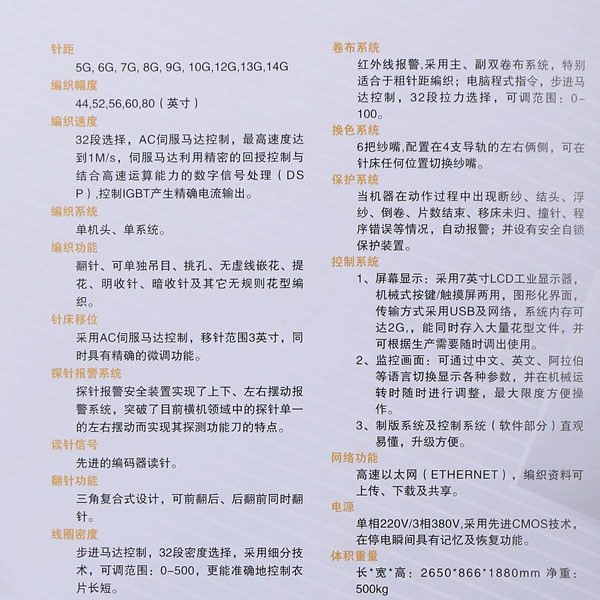 针距

5G, 6G, 7G, 8G, 9G, 10G,12G,13G,14G

编织幅度

44,52,56,60,80（英寸）

编织速度

32段选择，AC伺服马达控制，最高速度达到1M/s，伺服马达利用精密的回授控制与结合高速运算能力的数字信号处理（DSP）,控制IGBT产生精确电流输出。

编织系统

单机头、单系统。

编织功能

翻针、可单独吊目、挑孔、无虚线嵌花、提花、明收针、暗收针及其它无规则花型编织。

针床移位

采用AC伺服马达控制，移针范围3英寸，同时具有精确的微调功能。

探针报警系统

探针报警安全装置实现了上下、左右摆动报警系统，突破了目前横机领域中的探针单一的左右摆动而实现其探测功能刀的特点。

读针信号

先进的编码器读针。

翻针功能

三角复合式设计，可前翻后、后翻前同时翻针。

线圈密度

步进马达控制，32段密度选择，采用细分技术，可调范围：0-500，更能准确地控制衣片长短。

卷布系统

红外线报警，采用主、副双卷布系统，特别适合于粗针距编织；电脑程式指令，步进马达控制，32段拉力选择，可调范围：0-100。

换色系统

6把纱嘴,配置在4支导轨的左右俩侧，可在针床任何位置切换纱嘴。

保护系统

当机器在动作过程中出现断纱、结头、浮纱、倒卷、片数结束、移床未归、撞针、程序错误等情况，自动报警；并设有安全自锁保护装置。

控制系统

1、屏幕显示：采用7英寸LCD工业显示器，机械式按键/触摸屏两用，图形化界面，传输方式采用USB及网络，系统内存可达2G,，能同时存入大量花型文件，并可根据生产需要随时调出使用。

2、监控画面：可通过中文、英文、阿拉伯等语言切换显示各种参数，并在机械运转时随时进行调整，最大限度方便操作。

3、制版系统及控制系统（软件部分）直观易懂，升级方便。

网络功能

高速以太网（ETHERNET），编织资料可上传、下载及共享。

电源

单相220V/3相380V,采用先进CMOS技术，在停电瞬间具有记忆及恢复功能。

体积重量

长*宽*高：2650*866*1880mm 净重：500kg